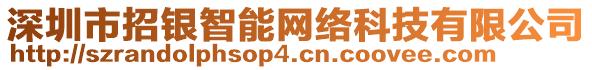 深圳市招银智能网络科技有限公司
http://szrandolphsop4.cn.coovee.com